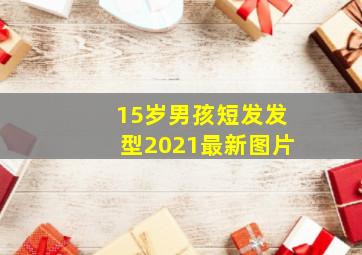 15岁男孩短发发型2021最新图片